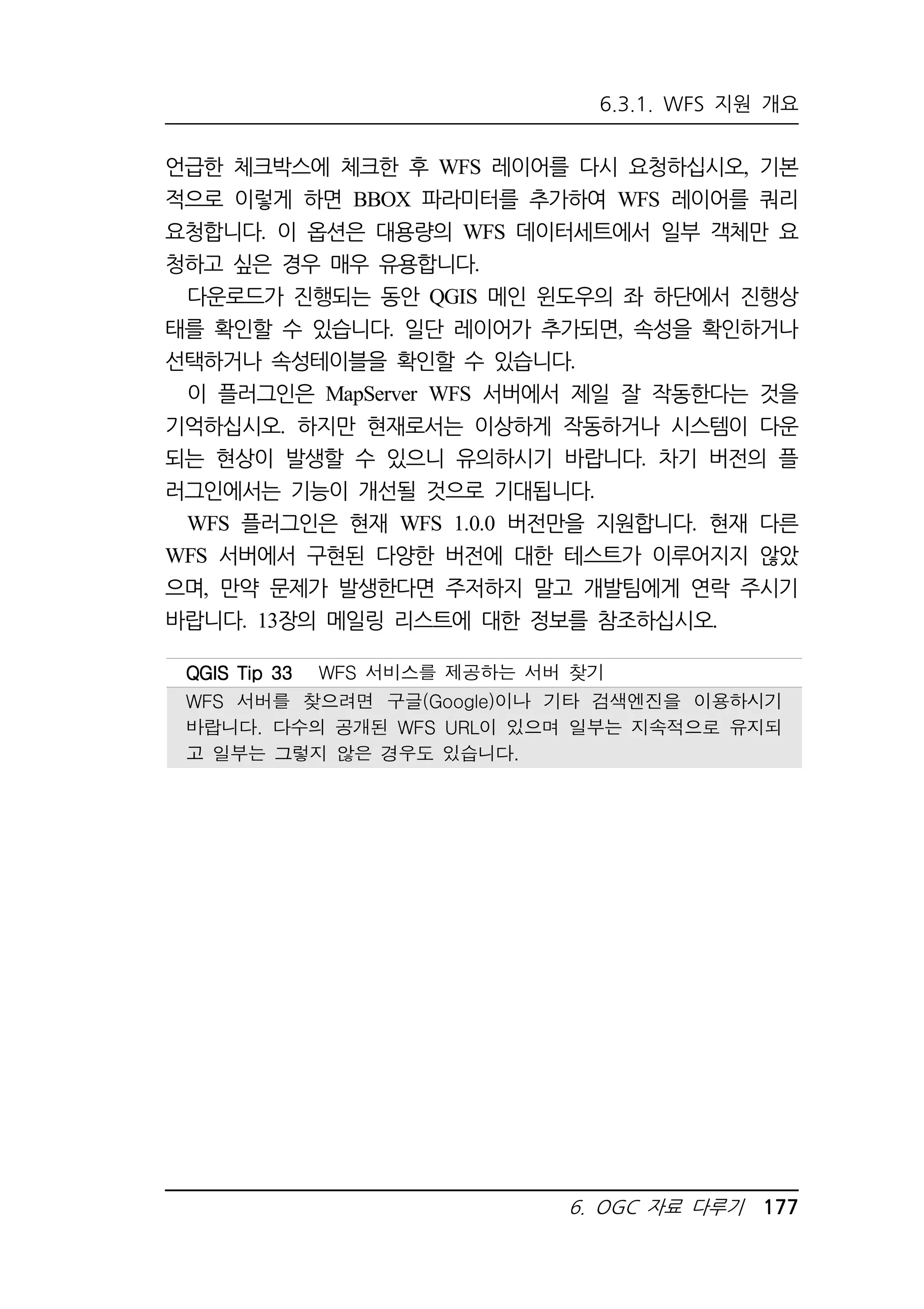 6.3.1. WFS 지원 개요

언급한 체크박스에 체크한 후 WFS 레이어를 다시 요청하십시오, 기본적으로 이렇게 하면 BBOX 파라미터를 추가하여 WFS 레이어를 쿼리 요청합니다. 이 옵션은 대용량의 WFS 데이터세트에서 일부 객체만 요청하고 싶은 경우 매우 유용합니다.

다운로드가 진행되는 동안 QGIS 메인 윈도우의 좌 하단에서 진행상태를 확인할 수 있습니다. 일단 레이어가 추가되면, 속성을 확인하거나 선택하거나 속성테이블을 확인할 수 있습니다.

이 플러그인은 MapServer WFS 서버에서 제일 잘 작동한다는 것을 기억하십시오. 하지만 현재로서는 이상하게 작동하거나 시스템이 다운되는 현상이 발생할 수 있으니 유의하시기 바랍니다. 차기 버전의 플러그인에서는 기능이 개선될 것으로 기대됩니다.

WFS 플러그인은 현재 WFS 1.0.0 버전만을 지원합니다. 현재 다른 WFS 서버에서 구현된 다양한 버전에 대한 테스트가 이루어지지 않았으며, 만약 문제가 발생한다면 주저하지 말고 개발팀에게 연락 주시기 바랍니다. 13장의 메일링 리스트에 대한 정보를 참조하십시오.

QGIS Tip 33 WFS 서비스를 제공하는 서버 찾기

WFS 서버를 찾으려면 구글(Google)이나 기타 검색엔진을 이용하시기 바랍니다. 다수의 공개된 WFS URL이 있으며 일부는 지속적으로 유지되고 일부는 그렇지 않은 경우도 있습니다.

6. OGC 자료 다루기 177